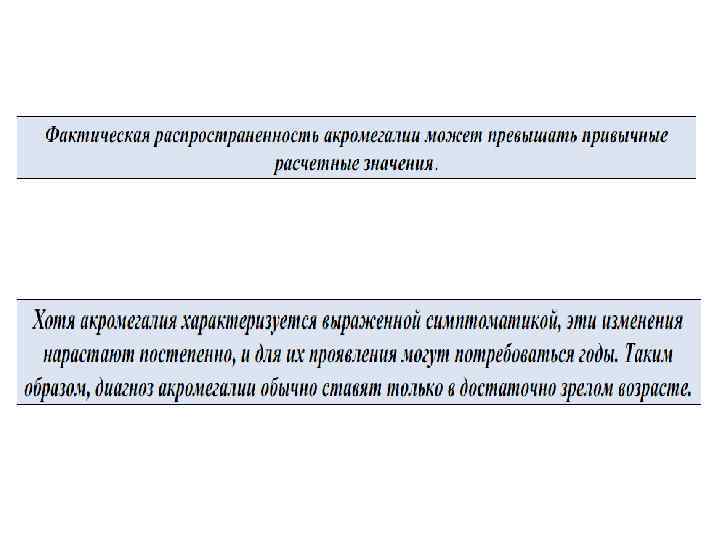 Фактическая распространенность акромегалии может превышать привычные расчетные значения.

Хотя акромегалия характеризуется выраженной симптоматикой, эти изменения нарастают постепенно, и для их проявления могут потребоваться годы. Таким образом, диагноз акромегалии обычно ставят только в достаточно зрелом возрасте.